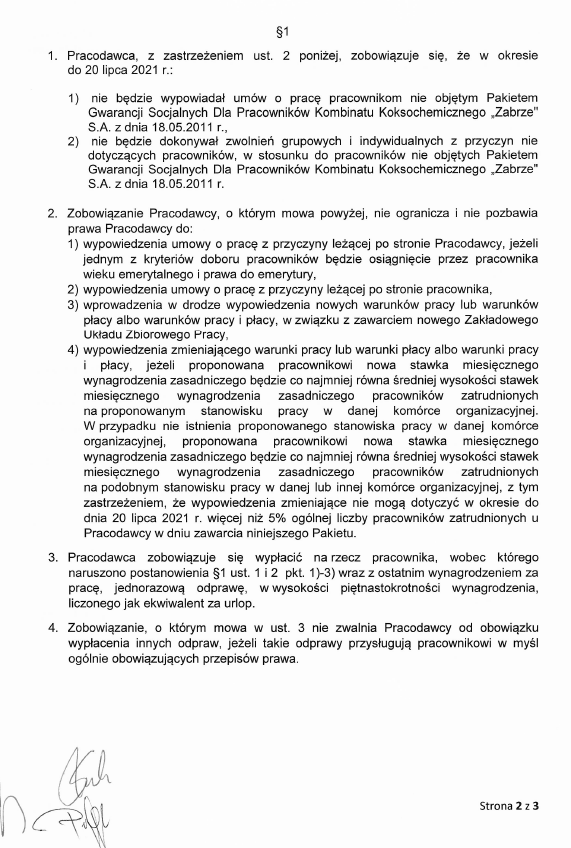 §1

1. Pracodawca, z zastrzeżeniem ust. 2 poniżej, zobowiązuje się, że w okresie do 20 lipca 2021 r.:

1) nie będzie wypowiadał umów o pracę pracownikom nie objętym Pakietem Gwarancji Socjalnych Dla Pracowników Kombinatu Koksochemicznego „Zabrze" S.A. z dnia 18.05.2011 r.,
2) nie będzie dokonywał zwolnień grupowych i indywidualnych z przyczyn nie dotyczących pracowników, w stosunku do pracowników nie objętych Pakietem Gwarancji Socjalnych Dla Pracowników Kombinatu Koksochemicznego „Zabrze" S.A. z dnia 18.05.2011 r.

2. Zobowiązanie Pracodawcy, o którym mowa powyżej, nie ogranicza i nie pozbawia prawa Pracodawcy do:
1) wypowiedzenia umowy o pracę z przyczyny leżącej po stronie Pracodawcy, jeżeli jednym z kryteriów doboru pracowników będzie osiągnięcie przez pracownika wieku emerytalnego i prawa do emerytury,
2) wypowiedzenia umowy o pracę z przyczyny leżącej po stronie pracownika,
3) wprowadzenia w drodze wypowiedzenia nowych warunków pracy lub warunków płacy albo warunków pracy i płacy, w związku z zawarciem nowego Zakładowego Układu Zbiorowego Pracy,
4) wypowiedzenia zmieniającego warunki pracy lub warunki płacy albo warunki pracy i płacy, jeżeli proponowana pracownikowi nowa stawka miesięcznego wynagrodzenia zasadniczego będzie co najmniej równa średniej wysokości stawek miesięcznego wynagrodzenia zasadniczego pracowników zatrudnionych na proponowanym stanowisku pracy w danej komórce organizacyjnej. W przypadku nie istnienia proponowanego stanowiska pracy w danej komórce organizacyjnej, proponowana pracownikowi nowa stawka miesięcznego wynagrodzenia zasadniczego będzie co najmniej równa średniej wysokości stawek miesięcznego wynagrodzenia zasadniczego pracowników zatrudnionych na podobnym stanowisku pracy w danej lub innej komórce organizacyjnej, z tym zastrzeżeniem, że wypowiedzenia zmieniające nie mogą dotyczyć w okresie do dnia 20 lipca 2021 r. więcej niż 5% ogólnej liczby pracowników zatrudnionych u Pracodawcy w dniu zawarcia niniejszego Pakietu.

3. Pracodawca zobowiązuje się wypłacić na rzecz pracownika, wobec którego naruszono postanowienia §1 ust. 1 i 2 pkt. 1)-3) wraz z ostatnim wynagrodzeniem za pracę, jednorazową odprawę, w wysokości piętnastokrotności wynagrodzenia, liczonego jak ekwiwalent za urlop.

4. Zobowiązanie, o którym mowa w ust. 3 nie zwalnia Pracodawcy od obowiązku wypłacenia innych odpraw, jeżeli takie odprawy przysługują pracownikowi w myśl ogólnie obowiązujących przepisów prawa.

Strona 2 z 3